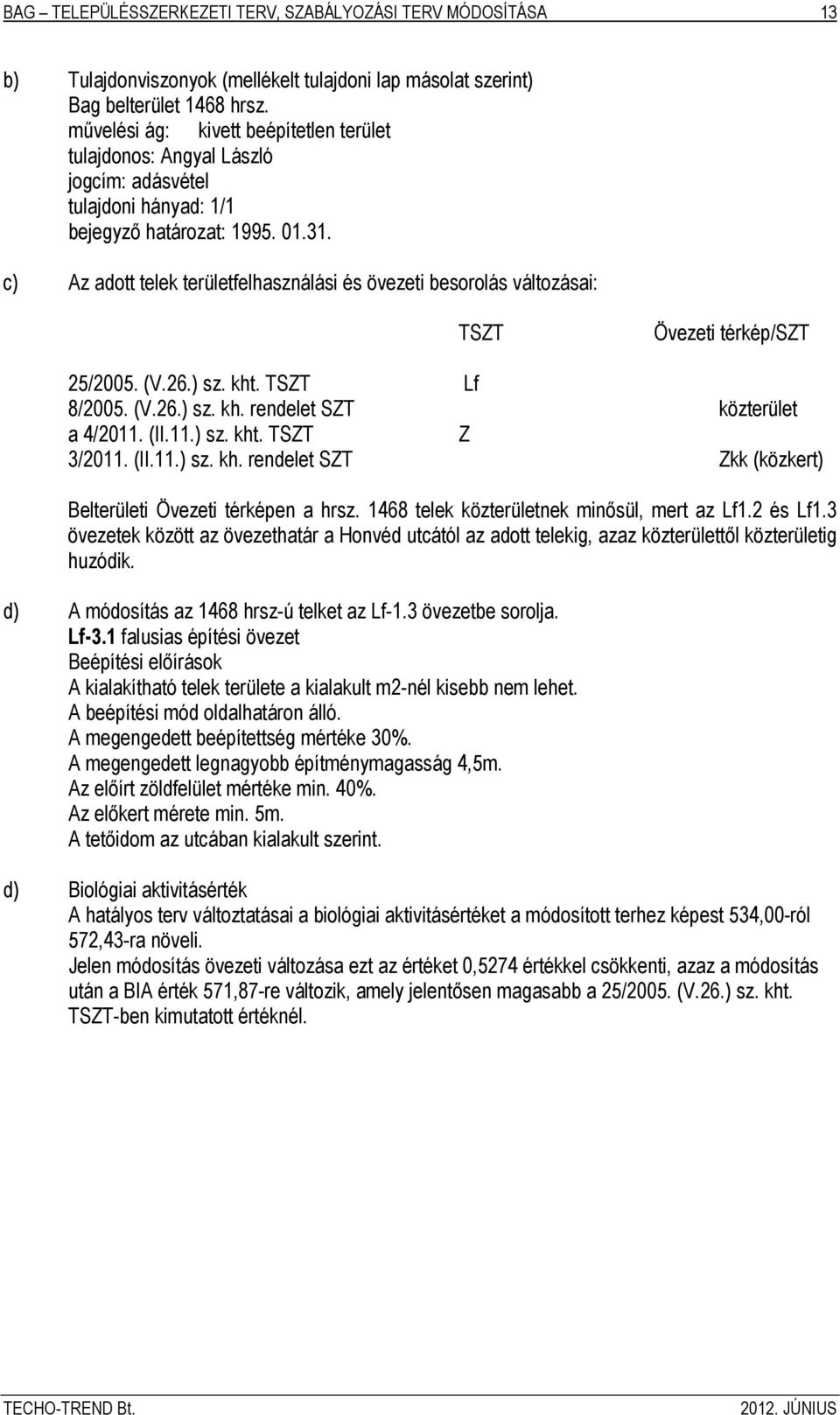 BAG – TELEPÜLÉSSZERKEZETI TERV, SZABÁLYOZÁSI TERV MÓDOSÍTÁSA 13

b) Tulajdonviszonyok (mellékelt tulajdoni lap másolat szerint)
Bag belterület 1468 hrsz.
művelési ág: kivett beépítetlen terület
tulajdonos: Angyal László
jogcím: adásvétel
tulajdoni hányad: 1/1
bejegyző határozat: 1995. 01.31.

c) Az adott telek területfelhasználási és övezeti besorolás változásai:

| | TSZT | Övezeti térkép/SZT |
|---|---|---|
| 25/2005. (V.26.) sz. kht. TSZT | Lf | |
| 8/2005. (V.26.) sz. kh. rendelet SZT | | közterület |
| a 4/2011. (II.11.) sz. kht. TSZT | Z | |
| 3/2011. (II.11.) sz. kh. rendelet SZT | | Zkk (közkert) |

Belterületi Övezeti térképen a hrsz. 1468 telek közterületnek minősül, mert az Lf1.2 és Lf1.3 övezetek között az övezethatár a Honvéd utcától az adott telekig, azaz közterülettől közterületig huzódik.

d) A módosítás az 1468 hrsz-ú telket az Lf-1.3 övezetbe sorolja.
Lf-3.1 falusias építési övezet
Beépítési előírások
A kialakítható telek területe a kialakult m2-nél kisebb nem lehet.
A beépítési mód oldalhatáron álló.
A megengedett beépítettség mértéke 30%.
A megengedett legnagyobb építménymagasság 4,5m.
Az előírt zöldfelület mértéke min. 40%.
Az előkert mérete min. 5m.
A tetőidom az utcában kialakult szerint.

d) Biológiai aktivitásérték
A hatályos terv változtatásai a biológiai aktivitásértéket a módosított terhez képest 534,00-ról 572,43-ra növeli.
Jelen módosítás övezeti változása ezt az értéket 0,5274 értékkel csökkenti, azaz a módosítás után a BIA érték 571,87-re változik, amely jelentősen magasabb a 25/2005. (V.26.) sz. kht. TSZT-ben kimutatott értéknél.

TECHO-TREND Bt. 2012. JÚNIUS